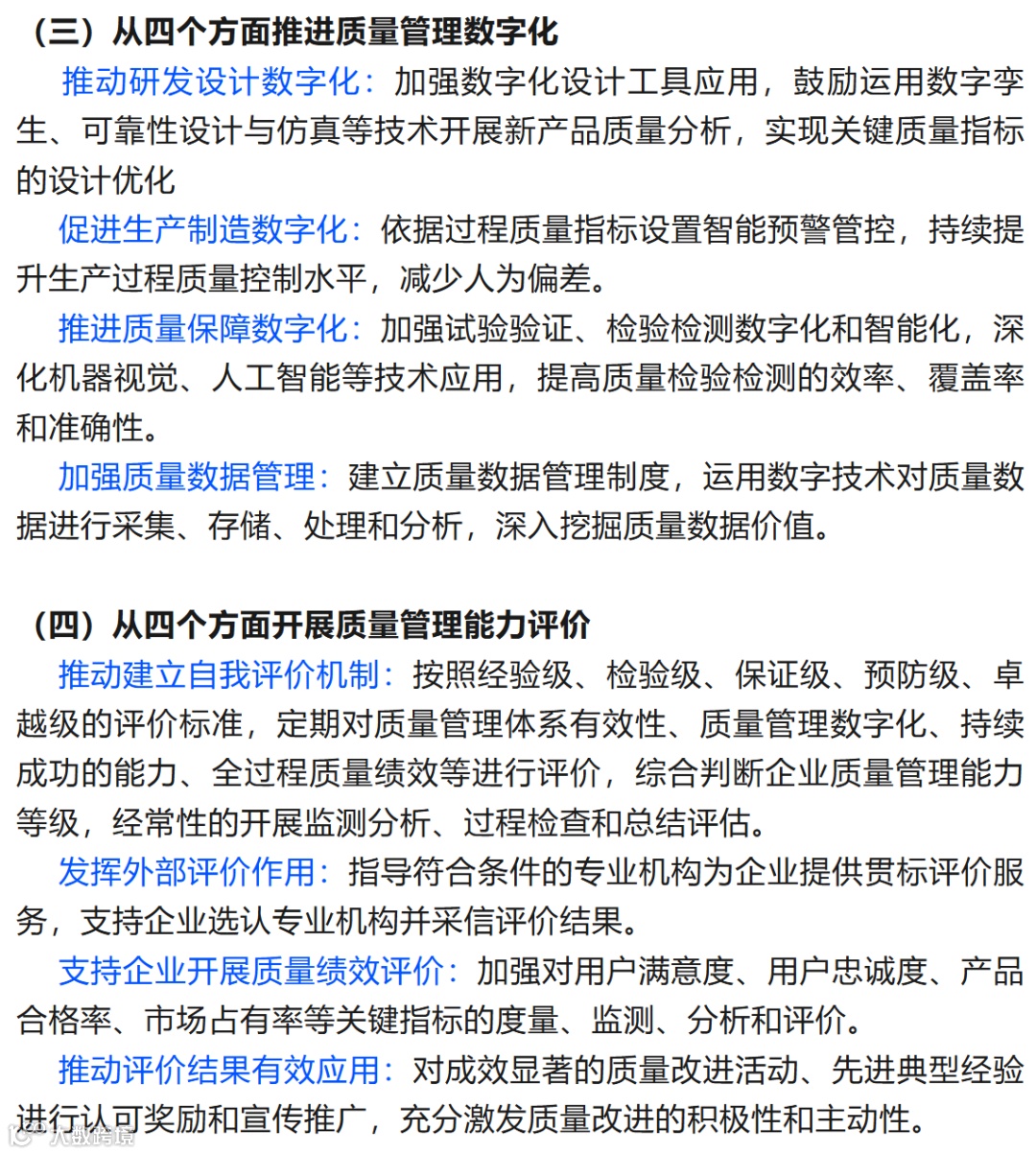 （三）从四个方面推进质量管理数字化

推动研发设计数字化：加强数字化设计工具应用，鼓励运用数字孪生、可靠性设计与仿真等技术开展新产品质量分析，实现关键质量指标的设计优化

促进生产制造数字化：依据过程质量指标设置智能预警管控，持续提升生产过程质量控制水平，减少人为偏差。

推进质量保障数字化：加强试验验证、检验检测数字化和智能化，深化机器视觉、人工智能等技术应用，提高质量检验检测的效率、覆盖率和准确性。

加强质量数据管理：建立质量数据管理制度，运用数字技术对质量数据进行采集、存储、处理和分析，深入挖掘质量数据价值。

（四）从四个方面开展质量管理能力评价

推动建立自我评价机制：按照经验级、检验级、保证级、预防级、卓越级的评价标准，定期对质量管理体系有效性、质量管理数字化、持续成功的能力、全过程质量绩效等进行评价，综合判断企业质量管理能力等级，经常性的开展监测分析、过程检查和总结评估。

发挥外部评价作用：指导符合条件的专业机构为企业提供贯标评价服务，支持企业选认专业机构并采信评价结果。

支持企业开展质量绩效评价：加强对用户满意度、用户忠诚度、产品合格率、市场占有率等关键指标的度量、监测、分析和评价。

推动评价结果有效应用：对成效显著的质量改进活动、先进典型经验进行认可奖励和宣传推广，充分激发质量改进的积极性和主动性。

大数跨境